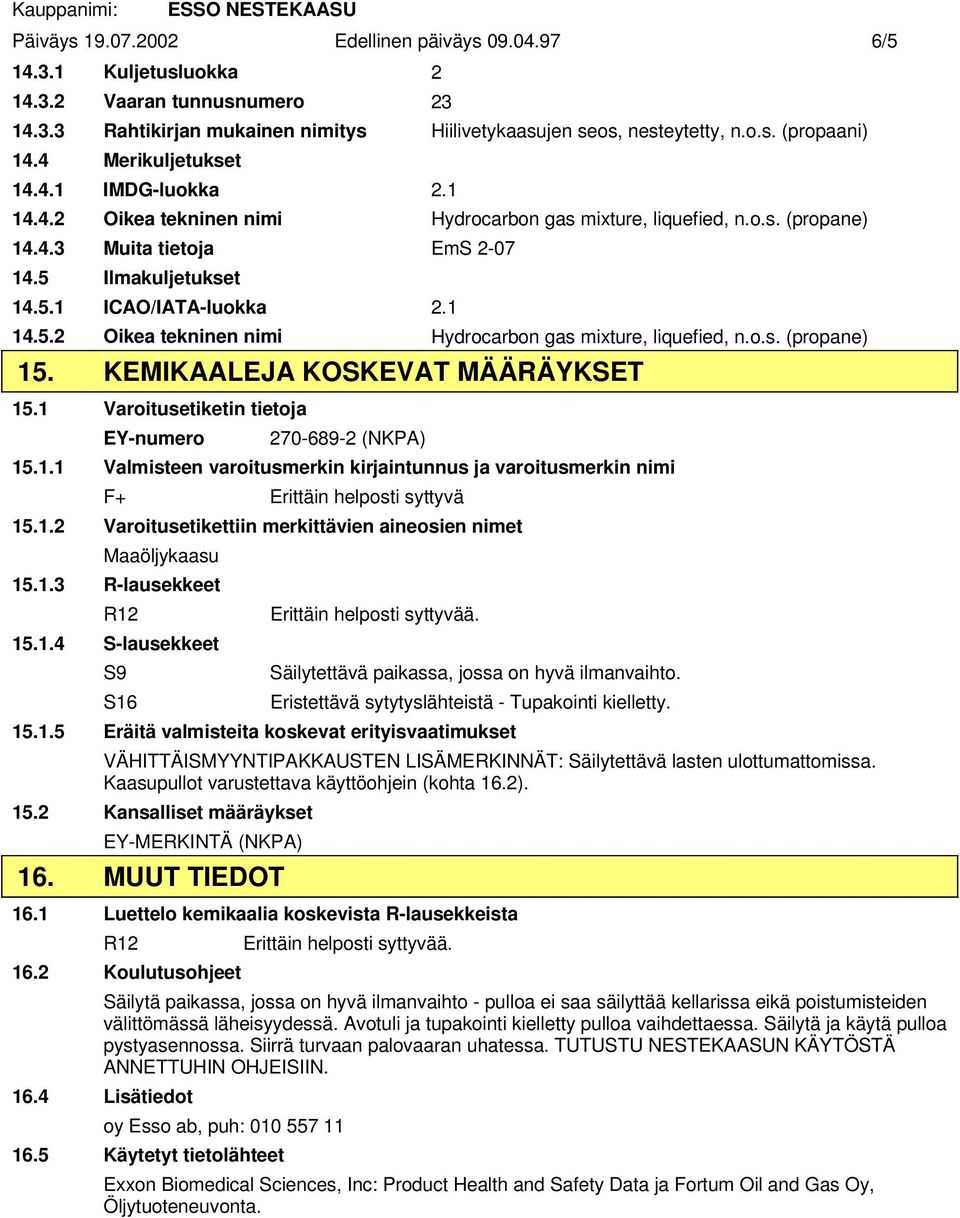 Kauppanimi: ESSO NESTEKAASU
Päiväys 19.07.2002 Edellinen päiväys 09.04.97 6/5

14.3.1 Kuljetusluokka 2
14.3.2 Vaaran tunnusnumero 23
14.3.3 Rahtikirjan mukainen nimitys Hiilivetykaasujen seos, nesteytetty, n.o.s. (propaani)
14.4 Merikuljetukset
14.4.1 IMDG-luokka 2.1
14.4.2 Oikea tekninen nimi Hydrocarbon gas mixture, liquefied, n.o.s. (propane)
14.4.3 Muita tietoja EmS 2-07
14.5 Ilmakuljetukset
14.5.1 ICAO/IATA-luokka 2.1
14.5.2 Oikea tekninen nimi Hydrocarbon gas mixture, liquefied, n.o.s. (propane)

15. KEMIKAALEJA KOSKEVAT MÄÄRÄYKSET

15.1 Varoitusetiketin tietoja
EY-numero 270-689-2 (NKPA)
15.1.1 Valmisteen varoitusmerkin kirjaintunnus ja varoitusmerkin nimi
F+ Erittäin helposti syttyvä
15.1.2 Varoitusetikettiin merkittävien aineosien nimet
Maaöljykaasu
15.1.3 R-lausekkeet
R12 Erittäin helposti syttyvää.
15.1.4 S-lausekkeet
S9 Säilytettävä paikassa, jossa on hyvä ilmanvaihto.
S16 Eristettävä sytytyslähteistä - Tupakointi kielletty.
15.1.5 Eräitä valmisteita koskevat erityisvaatimukset
VÄHITTÄISMYYNTIPAKKAUSTEN LISÄMERKINNÄT: Säilytettävä lasten ulottumattomissa. Kaasupullot varustettava käyttöohjein (kohta 16.2).
15.2 Kansalliset määräykset
EY-MERKINTÄ (NKPA)

16. MUUT TIEDOT

16.1 Luettelo kemikaalia koskevista R-lausekkeista
R12 Erittäin helposti syttyvää.
16.2 Koulutusohjeet
Säilytä paikassa, jossa on hyvä ilmanvaihto - pulloa ei saa säilyttää kellarissa eikä poistumisteiden välittömässä läheisyydessä. Avotuli ja tupakointi kielletty pulloa vaihdettaessa. Säilytä ja käytä pulloa pystyasennossa. Siirrä turvaan palovaaran uhatessa. TUTUSTU NESTEKAASUN KÄYTÖSTÄ ANNETTUHIN OHJEISIIN.
16.4 Lisätiedot
oy Esso ab, puh: 010 557 11
16.5 Käytetyt tietolähteet
Exxon Biomedical Sciences, Inc: Product Health and Safety Data ja Fortum Oil and Gas Oy, Öljytuoteneuvonta.